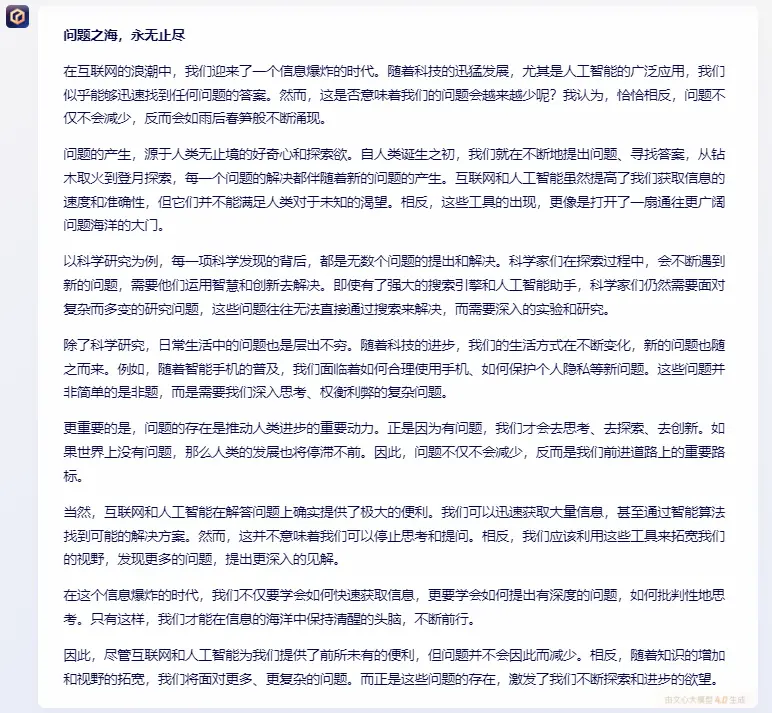 问题之海，永无止尽

在互联网的浪潮中，我们迎来了一个信息爆炸的时代。随着科技的迅猛发展，尤其是人工智能的广泛应用，我们似乎能够迅速找到任何问题的答案。然而，这是否意味着我们的问题会越来越少呢？我认为，恰恰相反，问题不仅不会减少，反而会如雨后春笋般不断涌现。

问题的产生，源于人类无止境的好奇心和探索欲。自人类诞生之初，我们就在不断地提出问题、寻找答案，从钻木取火到登月探索，每一个问题的解决都伴随着新的问题的产生。互联网和人工智能虽然提高了我们获取信息的速度和准确性，但它们并不能满足人类对于未知的渴望。相反，这些工具的出现，更像是打开了一扇通往更广阔问题海洋的大门。

以科学研究为例，每一项科学发现的背后，都是无数个问题的提出和解决。科学家们在探索过程中，会不断遇到新的问题，需要他们运用智慧和创新去解决。即使有了强大的搜索引擎和人工智能助手，科学家们仍然需要面对复杂而多变的研究问题，这些问题往往无法直接通过搜索来解决，而需要深入的实验和研究。

除了科学研究，日常生活中的问题也是层出不穷。随着科技的进步，我们的生活方式在不断变化，新的问题也随之而来。例如，随着智能手机的普及，我们面临着如何合理使用手机、如何保护个人隐私等新问题。这些问题并非简单的是非题，而是需要我们深入思考、权衡利弊的复杂问题。

更重要的是，问题的存在是推动人类进步的重要动力。正是因为有问题，我们才会去思考、去探索、去创新。如果世界上没有问题，那么人类的发展也将停滞不前。因此，问题不仅不会减少，反而是我们前进道路上的重要路标。

当然，互联网和人工智能在解答问题上确实提供了极大的便利。我们可以迅速获取大量信息，甚至通过智能算法找到可能的解决方案。然而，这并不意味着我们可以停止思考和提问。相反，我们应该利用这些工具来拓宽我们的视野，发现更多的问题，提出更深入的见解。

在这个信息爆炸的时代，我们不仅要学会如何快速获取信息，更要学会如何提出有深度的问题，如何批判性地思考。只有这样，我们才能在信息的海洋中保持清醒的头脑，不断前行。

因此，尽管互联网和人工智能为我们提供了前所未有的便利，但问题并不会因此而减少。相反，随着知识的增加和视野的拓宽，我们将面对更多、更复杂的问题。而正是这些问题的存在，激发了我们不断探索和进步的欲望。

由文心大模型 4.0 生成